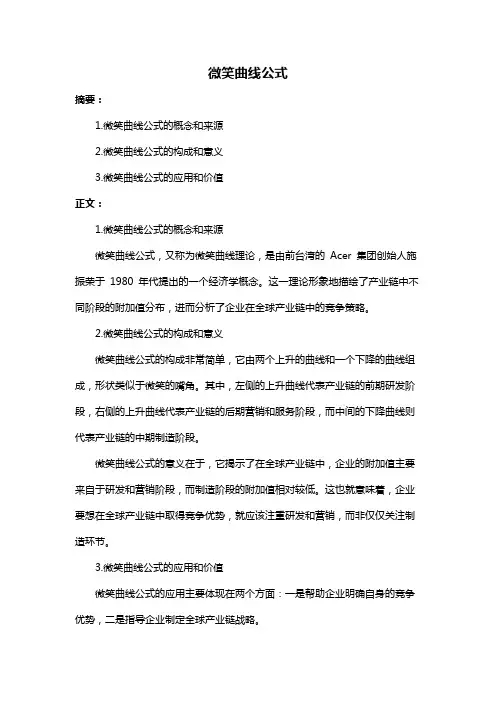 微笑曲线公式

摘要：

1.微笑曲线公式的概念和来源

2.微笑曲线公式的构成和意义

3.微笑曲线公式的应用和价值

正文：

1.微笑曲线公式的概念和来源

微笑曲线公式，又称为微笑曲线理论，是由前台湾的 Acer 集团创始人施振荣于 1980 年代提出的一个经济学概念。这一理论形象地描绘了产业链中不同阶段的附加值分布，进而分析了企业在全球产业链中的竞争策略。

2.微笑曲线公式的构成和意义

微笑曲线公式的构成非常简单，它由两个上升的曲线和一个下降的曲线组成，形状类似于微笑的嘴角。其中，左侧的上升曲线代表产业链的前期研发阶段，右侧的上升曲线代表产业链的后期营销和服务阶段，而中间的下降曲线则代表产业链的中期制造阶段。

微笑曲线公式的意义在于，它揭示了在全球产业链中，企业的附加值主要来自于研发和营销阶段，而制造阶段的附加值相对较低。这也就意味着，企业要想在全球产业链中取得竞争优势，就应该注重研发和营销，而非仅仅关注制造环节。

3.微笑曲线公式的应用和价值

微笑曲线公式的应用主要体现在两个方面：一是帮助企业明确自身的竞争优势，二是指导企业制定全球产业链战略。